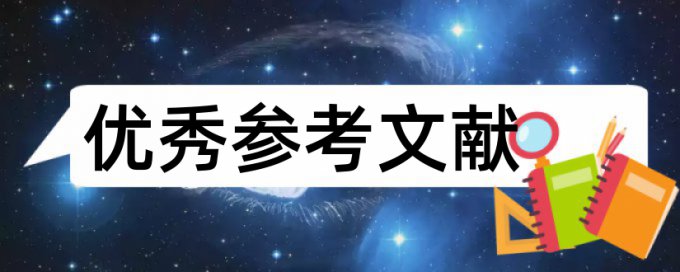 优秀参考文献